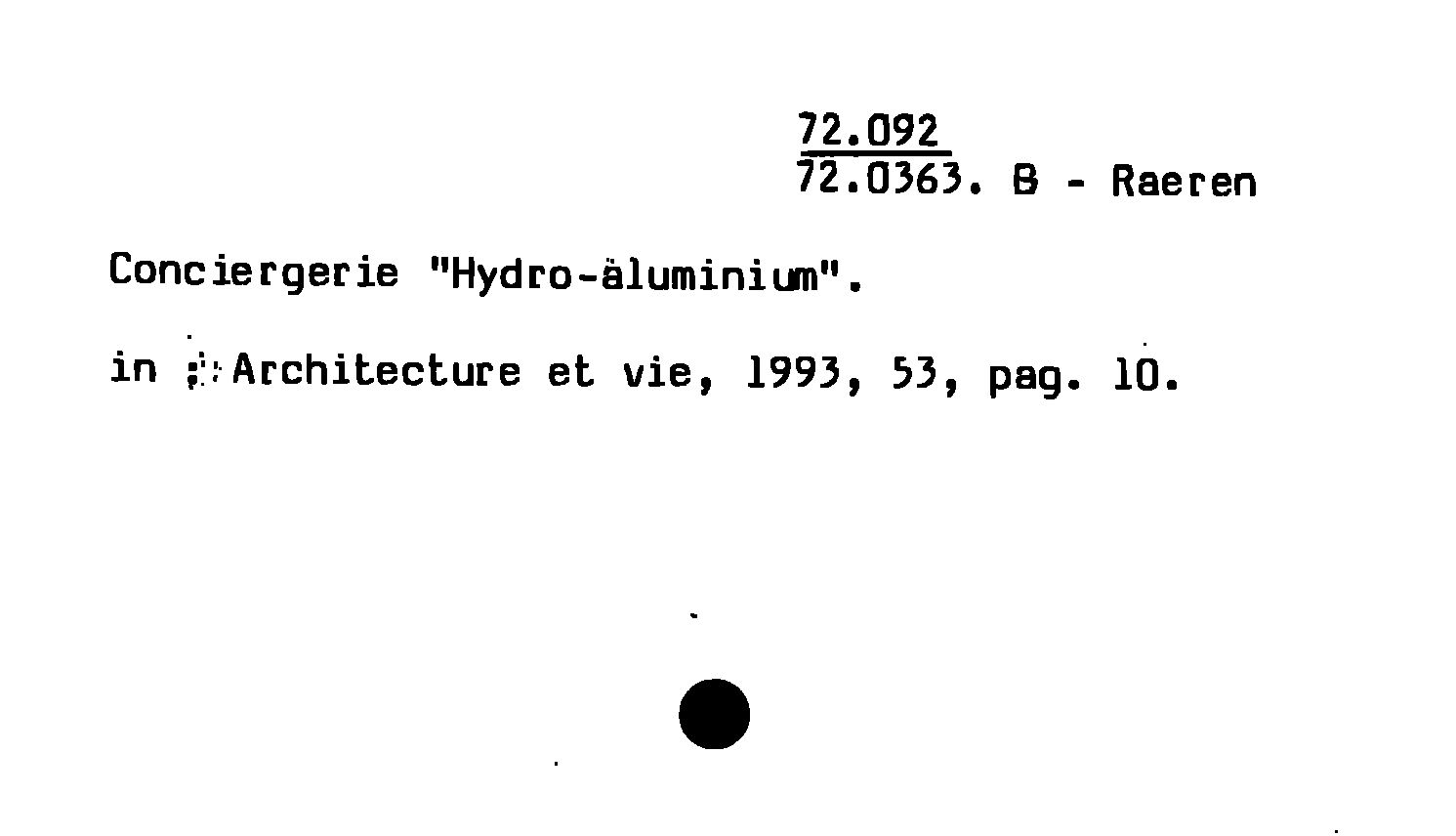 72.092
72.0363. B - Raeren

Conciergerie "Hydro-äluminium".

in : Architecture et vie, 1993, 53, pag. 10.